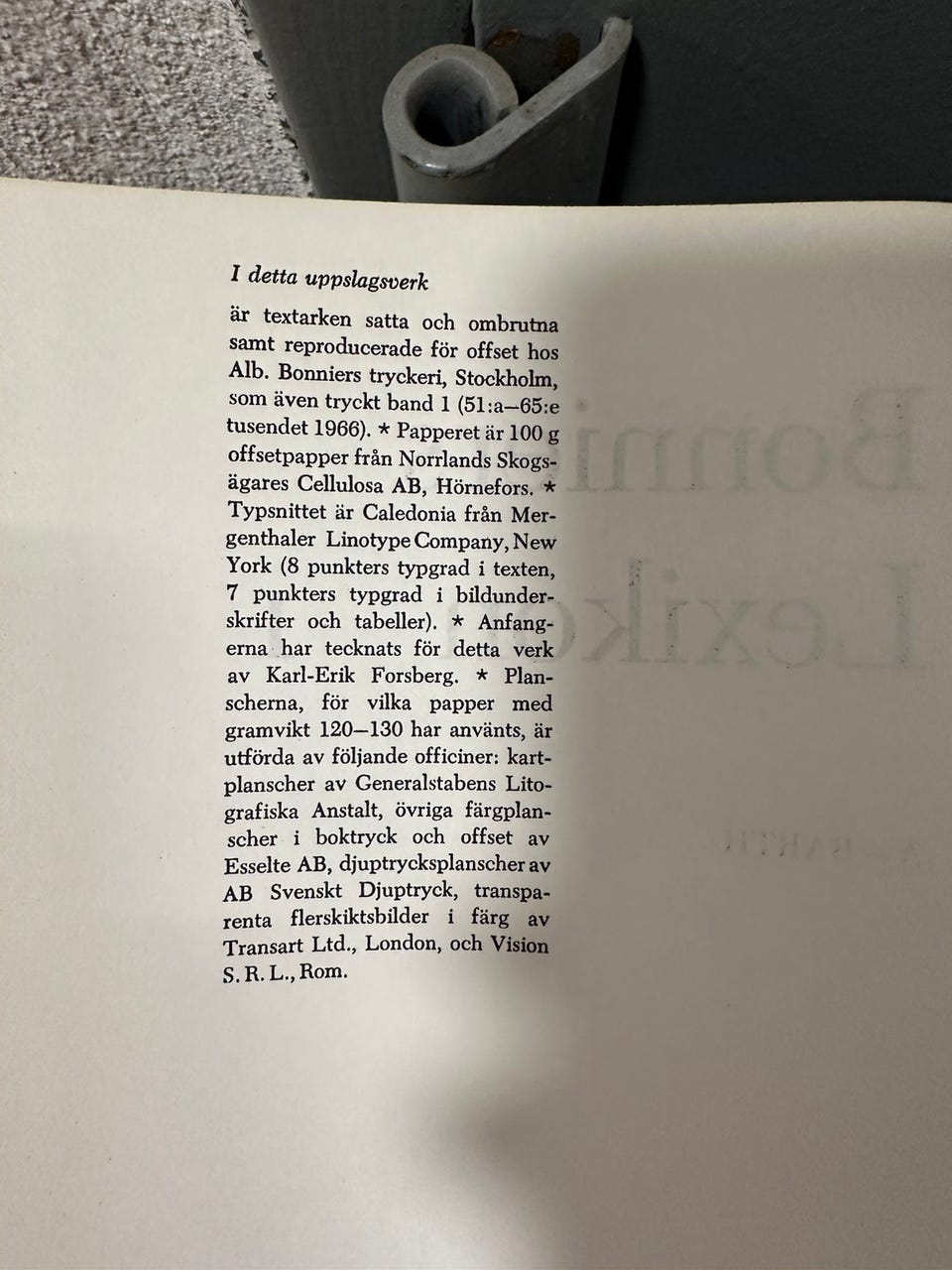 I detta uppslagsverk

är textarken satta och ombrutna samt reproducerade för offset hos Alb. Bonniers tryckeri, Stockholm, som även tryckt band 1 (51:a—65:e tusendet 1966). * Papperet är 100 g offsetpapper från Norrlands Skogsägares Cellulosa AB, Hörnefors. * Typsnittet är Caledonia från Mergenthaler Linotype Company, New York (8 punkters typgrad i texten, 7 punkters typgrad i bildunderskrifter och tabeller). * Anfangerna har tecknats för detta verk av Karl-Erik Forsberg. * Planscherna, för vilka papper med gramvikt 120—130 har använts, är utförda av följande officiner: kartplanscher av Generalstabens Litografiska Anstalt, övriga färgplanscher i boktryck och offset av Esselte AB, djuptrycksplanscher av AB Svenskt Djuptryck, transparenta flerskiktsbilder i färg av Transart Ltd., London, och Vision S. R. L., Rom.